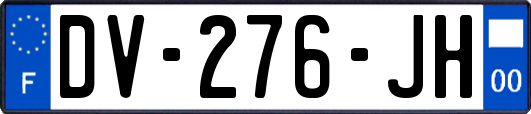 F
DV-276-JH
00